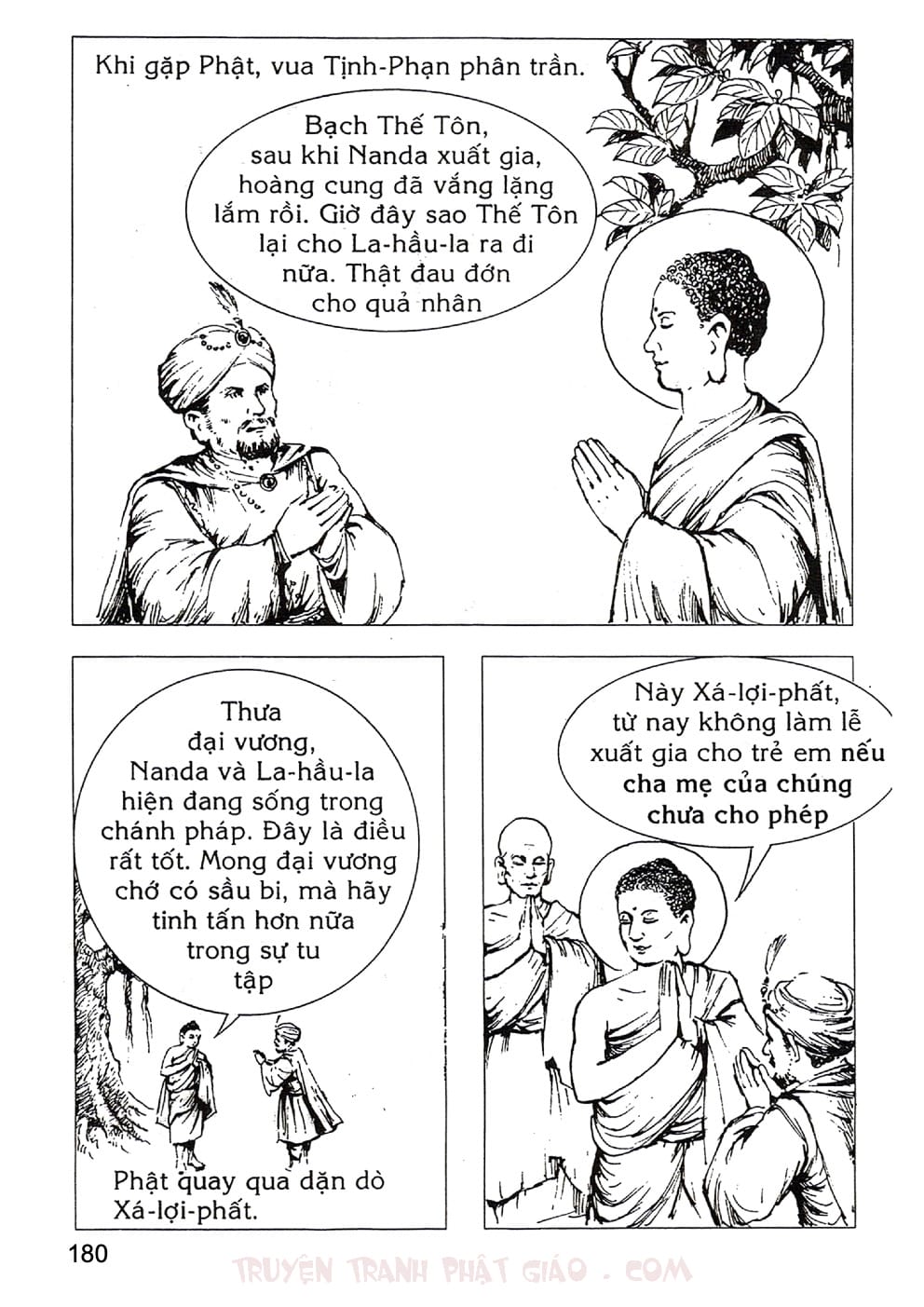 Khi gặp Phật, vua Tịnh-Phạn phân trần.

Bạch Thế Tôn, sau khi Nanda xuất gia, hoàng cung đã vắng lặng lắm rồi. Giờ đây sao Thế Tôn lại cho La-hầu-la ra đi nữa. Thật đau đớn cho quả nhân

Thưa đại vương, Nanda và La-hầu-la hiện đang sống trong chánh pháp. Đây là điều rất tốt. Mong đại vương chớ có sầu bi, mà hãy tinh tấn hơn nữa trong sự tu tập

Phật quay qua dặn dò Xá-lợi-phất.

Này Xá-lợi-phất, từ nay không làm lễ xuất gia cho trẻ em nếu cha mẹ của chúng chưa cho phép

180

TRUYỆN TRANH PHẬT GIÁO . COM